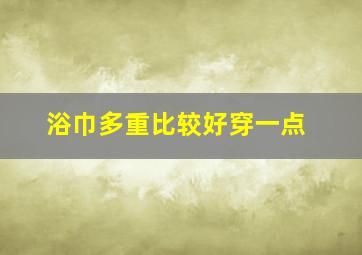 浴巾多重比较好穿一点